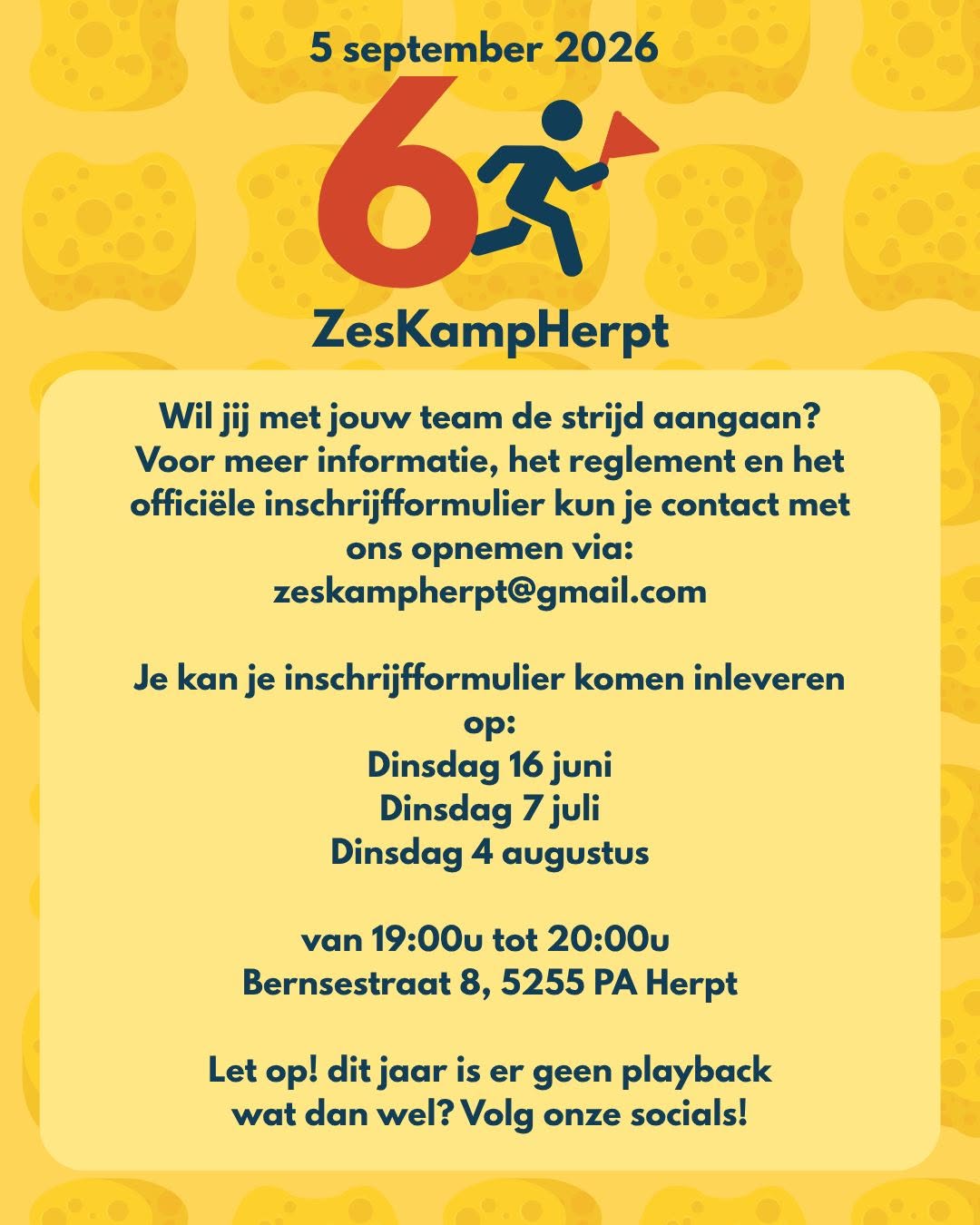 5 september 2026

6

ZesKampHerpt

Wil jij met jouw team de strijd aangaan? Voor meer informatie, het reglement en het officiële inschrijfformulier kun je contact met ons opnemen via:
zeskampherpt@gmail.com

Je kan je inschrijfformulier komen inleveren op:
Dinsdag 16 juni
Dinsdag 7 juli
Dinsdag 4 augustus

van 19:00u tot 20:00u
Bernsestraat 8, 5255 PA Herpt

Let op! dit jaar is er geen playback
wat dan wel? Volg onze socials!